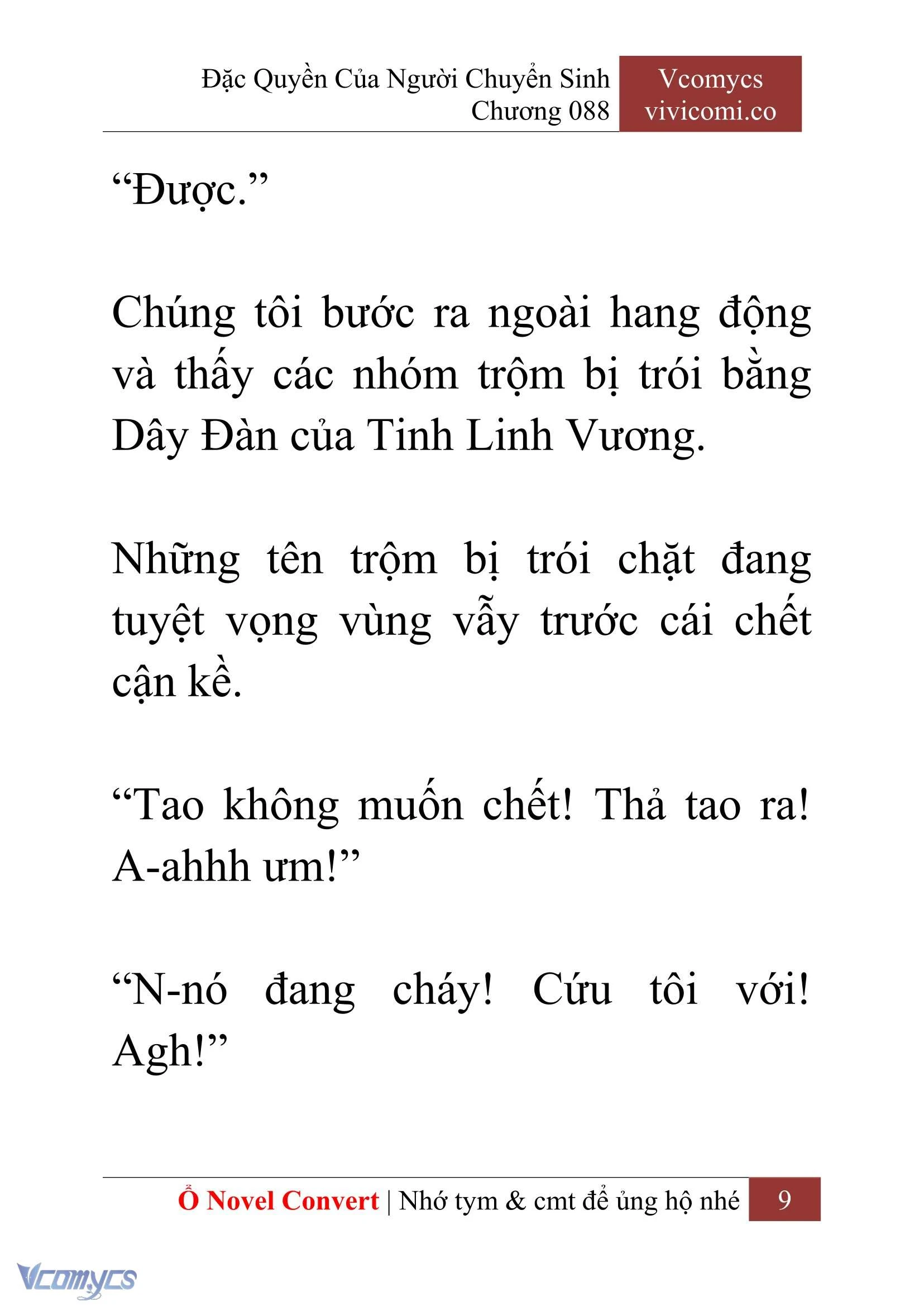 Đặc Quyền Của Người Chuyển Sinh
Chương 088

Vcomycs
vivicomi.co

“Được.”

Chúng tôi bước ra ngoài hang động và thấy các nhóm trộm bị trói bằng Dây Đàn của Tinh Linh Vương.

Những tên trộm bị trói chặt đang tuyệt vọng vùng vẫy trước cái chết cận kề.

“Tao không muốn chết! Thả tao ra! A-ahhh ưm!”

“N-nó đang cháy! Cứu tôi với! Agh!”

Ổ Novel Convert | Nhớ tym & cmt để ủng hộ nhé 9

Vcomycs